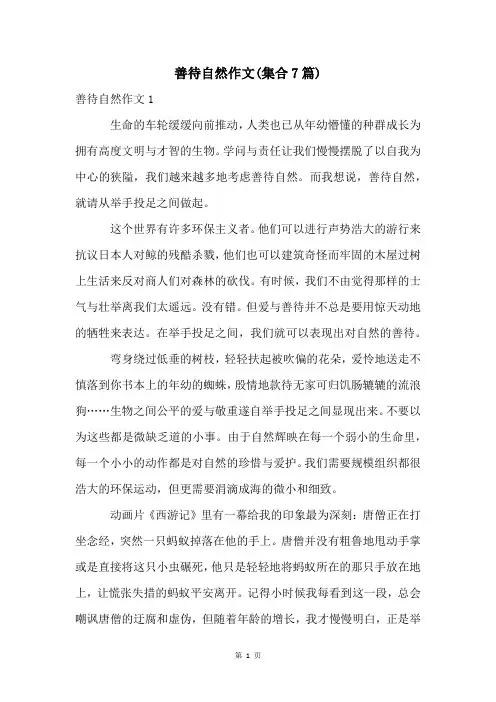 善待自然作文(集合7篇)

善待自然作文1

生命的车轮缓缓向前推动，人类也已从年幼懵懂的种群成长为拥有高度文明与才智的生物。学问与责任让我们慢慢摆脱了以自我为中心的狭隘，我们越来越多地考虑善待自然。而我想说，善待自然，就请从举手投足之间做起。

这个世界有许多环保主义者。他们可以进行声势浩大的游行来抗议日本人对鲸的残酷杀戮，他们也可以建筑奇怪而牢固的木屋过树上生活来反对商人们对森林的砍伐。有时候，我们不由觉得那样的士气与壮举离我们太遥远。没有错。但爱与善待并不总是要用惊天动地的牺牲来表达。在举手投足之间，我们就可以表现出对自然的善待。

弯身绕过低垂的树枝，轻轻扶起被吹偏的花朵，爱怜地送走不慎落到你书本上的年幼的蜘蛛，殷情地款待无家可归饥肠辘辘的流浪狗……生物之间公平的爱与敬重遂自举手投足之间显现出来。不要以为这些都是微缺乏道的小事。由于自然辉映在每一个弱小的生命里，每一个小小的动作都是对自然的珍惜与爱护。我们需要规模组织都很浩大的环保运动，但更需要涓滴成海的微小和细致。

动画片《西游记》里有一幕给我的印象最为深刻：唐僧正在打坐念经，突然一只蚂蚁掉落在他的手上。唐僧并没有粗鲁地甩动手掌或是直接将这只小虫碾死，他只是轻轻地将蚂蚁所在的那只手放在地上，让慌张失措的蚂蚁平安离开。记得小时候我每看到这一段，总会嘲讽唐僧的迂腐和虚伪，但随着年龄的增长，我才慢慢明白，正是举

第 1 页